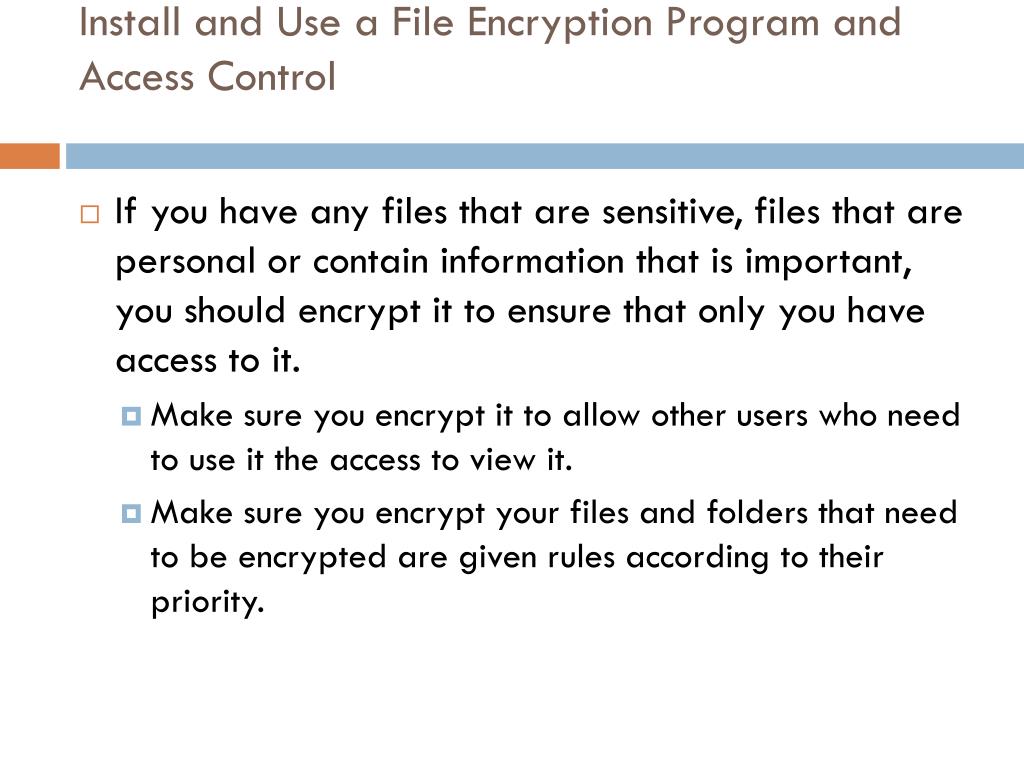 Install and Use a File Encryption Program and Access Control

If you have any files that are sensitive, files that are personal or contain information that is important, you should encrypt it to ensure that only you have access to it.

Make sure you encrypt it to allow other users who need to use it the access to view it.

Make sure you encrypt your files and folders that need to be encrypted are given rules according to their priority.